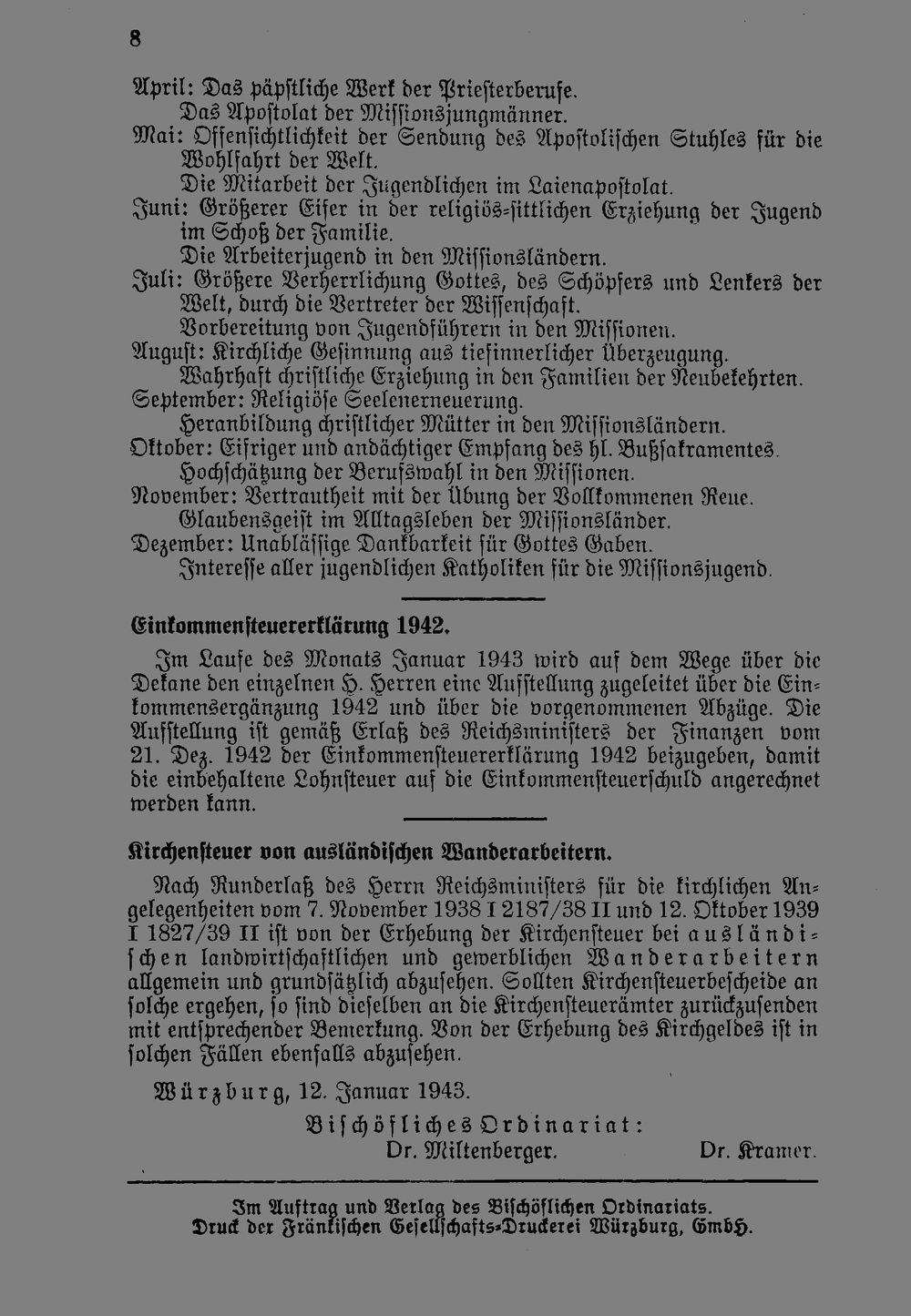 8

April: Das päpstliche Werk der Priesterberufe.
Das Apostolat der Missionsjungmänner.
Mai: Offensichtlichkeit der Sendung des Apostolischen Stuhles für die Wohlfahrt der Welt.
Die Mitarbeit der Jugendlichen im Laienapostolat.
Juni: Größerer Eifer in der religiös-sittlichen Erziehung der Jugend im Schoß der Familie.
Die Arbeiterjugend in den Missionsländern.
Juli: Größere Verherrlichung Gottes, des Schöpfers und Lenkers der Welt, durch die Vertreter der Wissenschaft.
Vorbereitung von Jugendführern in den Missionen.
August: Kirchliche Gesinnung aus tiefinnerlicher Überzeugung.
Wahrhaft christliche Erziehung in den Familien der Neubekehrten.
September: Religiöse Seelenerneuerung.
Heranbildung christlicher Mütter in den Missionsländern.
Oktober: Eifriger und andächtiger Empfang des hl. Bußsakramentes.
Hochschätzung der Berufswahl in den Missionen.
November: Vertrautheit mit der Übung der Vollkommenen Reue.
Glaubensgeist im Alltagsleben der Missionsländer.
Dezember: Unablässige Dankbarkeit für Gottes Gaben.
Interesse aller jugendlichen Katholiken für die Missionsjugend.

Einkommensteuererklärung 1942.

Im Laufe des Monats Januar 1943 wird auf dem Wege über die Dekane den einzelnen H. Herren eine Aufstellung zugeleitet über die Einkommensergänzung 1942 und über die vorgenommenen Abzüge. Die Aufstellung ist gemäß Erlaß des Reichsministers der Finanzen vom 21. Dez. 1942 der Einkommensteuererklärung 1942 beizugeben, damit die einbehaltene Lohnsteuer auf die Einkommensteuerschuld angerechnet werden kann.

Kirchensteuer von ausländischen Wanderarbeitern.

Nach Runderlaß des Herrn Reichsministers für die kirchlichen Angelegenheiten vom 7. November 1938 I 2187/38 II und 12. Oktober 1939 I 1827/39 II ist von der Erhebung der Kirchensteuer bei ausländischen landwirtschaftlichen und gewerblichen Wanderarbeitern allgemein und grundsätzlich abzusehen. Sollten Kirchensteuerbescheide an solche ergehen, so sind dieselben an die Kirchensteuerämter zurückzusenden mit entsprechender Bemerkung. Von der Erhebung des Kirchgeldes ist in solchen Fällen ebenfalls abzusehen.

Würzburg, 12. Januar 1943.

Bischöfliches Ordinariat:
Dr. Miltenberger. Dr. Kramer.

Im Auftrag und Verlag des Bischöflichen Ordinariats.
Druck der Fränkischen Gesellschafts-Druckerei Würzburg, GmbH.